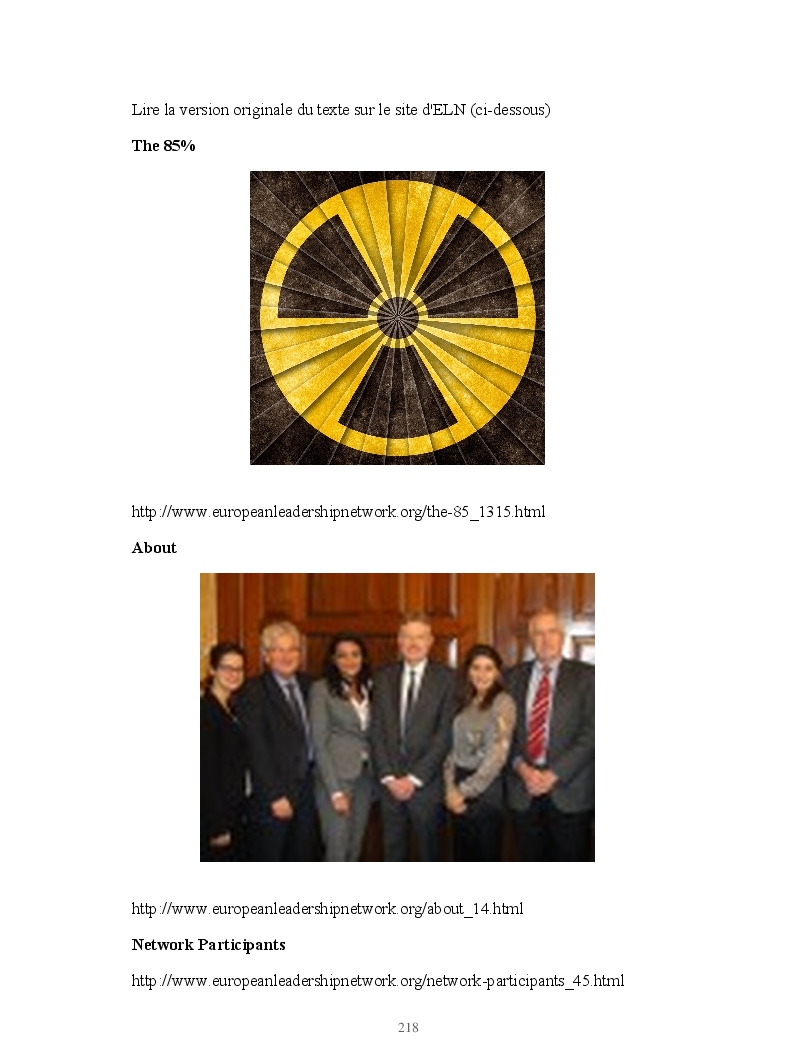 Lire la version originale du texte sur le site d'ELN (ci-dessous)

The 85%

http://www.europeanleadershipnetwork.org/the-85_1315.html

About

http://www.europeanleadershipnetwork.org/about_14.html

Network Participants

http://www.europeanleadershipnetwork.org/network-participants_45.html

218